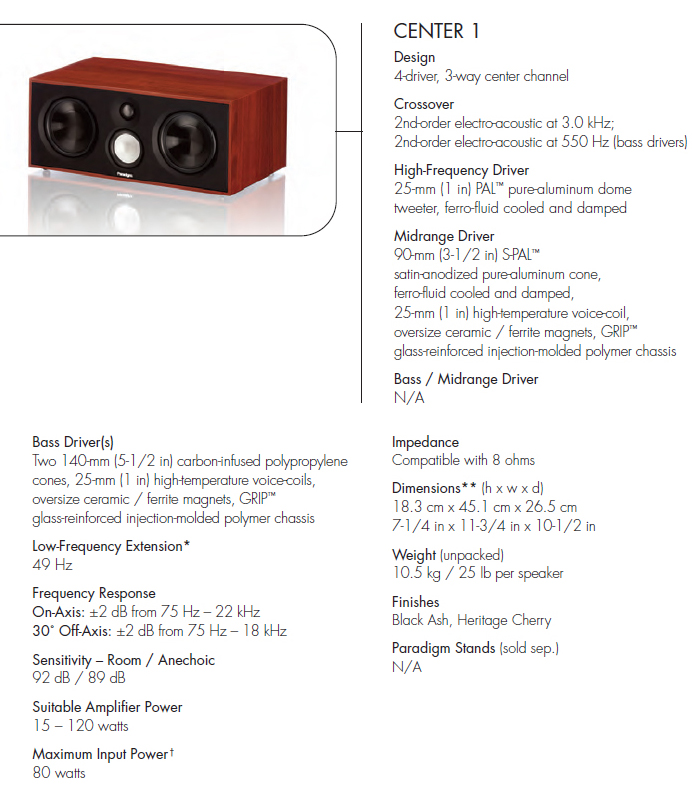 Paradigm

CENTER 1

Design
4-driver, 3-way center channel

Crossover
2nd-order electro-acoustic at 3.0 kHz;
2nd-order electro-acoustic at 550 Hz (bass drivers)

High-Frequency Driver
25-mm (1 in) PAL™ pure-aluminum dome tweeter, ferro-fluid cooled and damped

Midrange Driver
90-mm (3-1/2 in) S-PAL™ satin-anodized pure-aluminum cone, ferro-fluid cooled and damped, 25-mm (1 in) high-temperature voice-coil, oversize ceramic / ferrite magnets, GRIP™ glass-reinforced injection-molded polymer chassis

Bass / Midrange Driver
N/A

Bass Driver(s)
Two 140-mm (5-1/2 in) carbon-infused polypropylene cones, 25-mm (1 in) high-temperature voice-coils, oversize ceramic / ferrite magnets, GRIP™ glass-reinforced injection-molded polymer chassis

Low-Frequency Extension*
49 Hz

Frequency Response
On-Axis: ±2 dB from 75 Hz – 22 kHz
30° Off-Axis: ±2 dB from 75 Hz – 18 kHz

Sensitivity – Room / Anechoic
92 dB / 89 dB

Suitable Amplifier Power
15 – 120 watts

Maximum Input Power†
80 watts

Impedance
Compatible with 8 ohms

Dimensions** (h x w x d)
18.3 cm x 45.1 cm x 26.5 cm
7-1/4 in x 11-3/4 in x 10-1/2 in

Weight (unpacked)
10.5 kg / 25 lb per speaker

Finishes
Black Ash, Heritage Cherry

Paradigm Stands (sold sep.)
N/A